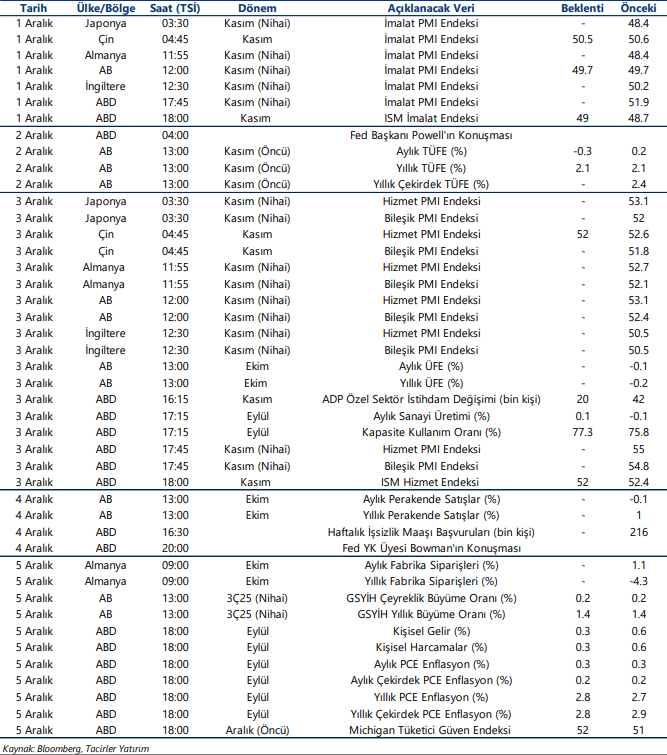 | Tarih | Ülke/Bölge | Saat (TSİ) | Dönem | Açıklanacak Veri | Beklenti | Önceki |
|---|---|---|---|---|---|---|
| 1 Aralık | Japonya | 03:30 | Kasım (Nihai) | İmalat PMI Endeksi | - | 48.4 |
| 1 Aralık | Çin | 04:45 | Kasım | İmalat PMI Endeksi | 50.5 | 50.6 |
| 1 Aralık | Almanya | 11:55 | Kasım (Nihai) | İmalat PMI Endeksi | - | 48.4 |
| 1 Aralık | AB | 12:00 | Kasım (Nihai) | İmalat PMI Endeksi | 49.7 | 49.7 |
| 1 Aralık | İngiltere | 12:30 | Kasım (Nihai) | İmalat PMI Endeksi | - | 50.2 |
| 1 Aralık | ABD | 17:45 | Kasım (Nihai) | İmalat PMI Endeksi | - | 51.9 |
| 1 Aralık | ABD | 18:00 | Kasım | ISM İmalat Endeksi | 49 | 48.7 |
| 2 Aralık | ABD | 04:00 | | Fed Başkanı Powell'ın Konuşması | | |
| 2 Aralık | AB | 13:00 | Kasım (Öncü) | Aylık TÜFE (%) | -0.3 | 0.2 |
| 2 Aralık | AB | 13:00 | Kasım (Öncü) | Yıllık TÜFE (%) | 2.1 | 2.1 |
| 2 Aralık | AB | 13:00 | Kasım (Öncü) | Yıllık Çekirdek TÜFE (%) | - | 2.4 |
| 3 Aralık | Japonya | 03:30 | Kasım (Nihai) | Hizmet PMI Endeksi | - | 53.1 |
| 3 Aralık | Japonya | 03:30 | Kasım (Nihai) | Bileşik PMI Endeksi | - | 52 |
| 3 Aralık | Çin | 04:45 | Kasım | Hizmet PMI Endeksi | 52 | 52.6 |
| 3 Aralık | Çin | 04:45 | Kasım | Bileşik PMI Endeksi | - | 51.8 |
| 3 Aralık | Almanya | 11:55 | Kasım (Nihai) | Hizmet PMI Endeksi | - | 52.7 |
| 3 Aralık | Almanya | 11:55 | Kasım (Nihai) | Bileşik PMI Endeksi | - | 52.1 |
| 3 Aralık | AB | 12:00 | Kasım (Nihai) | Hizmet PMI Endeksi | - | 53.1 |
| 3 Aralık | AB | 12:00 | Kasım (Nihai) | Bileşik PMI Endeksi | - | 52.4 |
| 3 Aralık | İngiltere | 12:30 | Kasım (Nihai) | Hizmet PMI Endeksi | - | 50.5 |
| 3 Aralık | İngiltere | 12:30 | Kasım (Nihai) | Bileşik PMI Endeksi | - | 50.5 |
| 3 Aralık | AB | 13:00 | Ekim | Aylık ÜFE (%) | - | -0.1 |
| 3 Aralık | AB | 13:00 | Ekim | Yıllık ÜFE (%) | - | -0.2 |
| 3 Aralık | ABD | 16:15 | Kasım | ADP Özel Sektör İstihdam Değişimi (bin kişi) | 20 | 42 |
| 3 Aralık | ABD | 17:15 | Eylül | Aylık Sanayi Üretimi (%) | 0.1 | -0.1 |
| 3 Aralık | ABD | 17:15 | Eylül | Kapasite Kullanım Oranı (%) | 77.3 | 75.8 |
| 3 Aralık | ABD | 17:45 | Kasım (Nihai) | Hizmet PMI Endeksi | - | 55 |
| 3 Aralık | ABD | 17:45 | Kasım (Nihai) | Bileşik PMI Endeksi | - | 54.8 |
| 3 Aralık | ABD | 18:00 | Kasım | ISM Hizmet Endeksi | 52 | 52.4 |
| 4 Aralık | AB | 13:00 | Ekim | Aylık Perakende Satışlar (%) | - | -0.1 |
| 4 Aralık | AB | 13:00 | Ekim | Yıllık Perakende Satışlar (%) | - | 1 |
| 4 Aralık | ABD | 16:30 | | Haftalık İşsizlik Maaşı Başvuruları (bin kişi) | - | 216 |
| 4 Aralık | ABD | 20:00 | | Fed YK Üyesi Bowman'ın Konuşması | | |
| 5 Aralık | Almanya | 09:00 | Ekim | Aylık Fabrika Siparişleri (%) | - | 1.1 |
| 5 Aralık | Almanya | 09:00 | Ekim | Yıllık Fabrika Siparişleri (%) | - | -4.3 |
| 5 Aralık | AB | 13:00 | 3Ç25 (Nihai) | GSYİH Çeyreklik Büyüme Oranı (%) | 0.2 | 0.2 |
| 5 Aralık | AB | 13:00 | 3Ç25 (Nihai) | GSYİH Yıllık Büyüme Oranı (%) | 1.4 | 1.4 |
| 5 Aralık | ABD | 18:00 | Eylül | Kişisel Gelir (%) | 0.3 | 0.6 |
| 5 Aralık | ABD | 18:00 | Eylül | Kişisel Harcamalar (%) | 0.3 | 0.6 |
| 5 Aralık | ABD | 18:00 | Eylül | Aylık PCE Enflasyon (%) | 0.3 | 0.3 |
| 5 Aralık | ABD | 18:00 | Eylül | Aylık Çekirdek PCE Enflasyon (%) | 0.2 | 0.2 |
| 5 Aralık | ABD | 18:00 | Eylül | Yıllık PCE Enflasyon (%) | 2.8 | 2.7 |
| 5 Aralık | ABD | 18:00 | Eylül | Yıllık Çekirdek PCE Enflasyon (%) | 2.8 | 2.9 |
| 5 Aralık | ABD | 18:00 | Aralık (Öncü) | Michigan Tüketici Güven Endeksi | 52 | 51 |

Kaynak: Bloomberg, Tacirler Yatırım